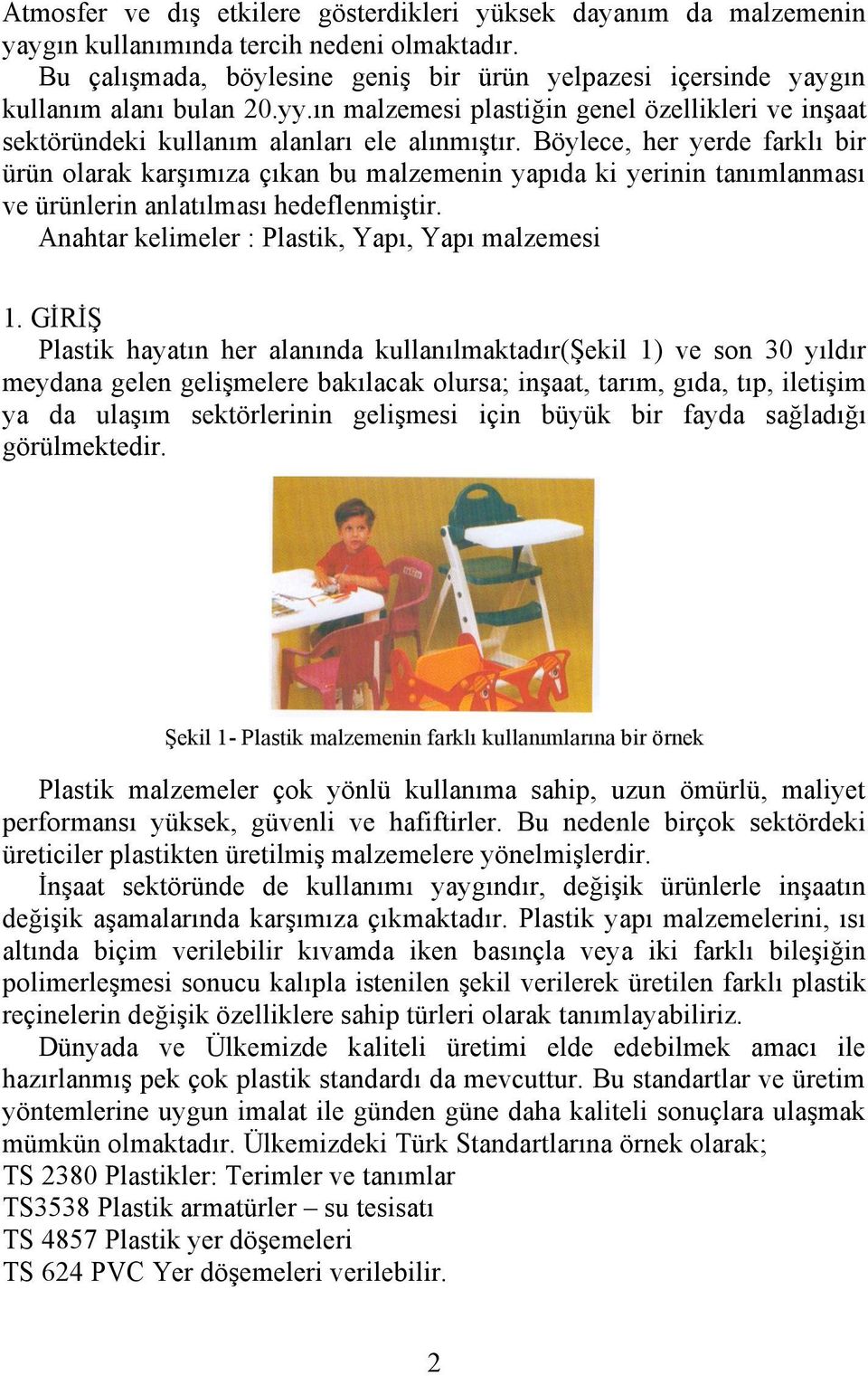 Atmosfer ve dış etkilere gösterdikleri yüksek dayanım da malzemenin yaygın kullanımında tercih nedeni olmaktadır.

Bu çalışmada, böylesine geniş bir ürün yelpazesi içersinde yaygın kullanım alanı bulan 20.yy.ın malzemesi plastiğin genel özellikleri ve inşaat sektöründeki kullanım alanları ele alınmıştır. Böylece, her yerde farklı bir ürün olarak karşımıza çıkan bu malzemenin yapıda ki yerinin tanımlanması ve ürünlerin anlatılması hedeflenmiştir.

Anahtar kelimeler : Plastik, Yapı, Yapı malzemesi

1. GİRİŞ

Plastik hayatın her alanında kullanılmaktadır(Şekil 1) ve son 30 yıldır meydana gelen gelişmelere bakılacak olursa; inşaat, tarım, gıda, tıp, iletişim ya da ulaşım sektörlerinin gelişmesi için büyük bir fayda sağladığı görülmektedir.

Şekil 1- Plastik malzemenin farklı kullanımlarına bir örnek

Plastik malzemeler çok yönlü kullanıma sahip, uzun ömürlü, maliyet performansı yüksek, güvenli ve hafiftirler. Bu nedenle birçok sektördeki üreticiler plastikten üretilmiş malzemelere yönelmişlerdir.

İnşaat sektöründe de kullanımı yaygındır, değişik ürünlerle inşaatın değişik aşamalarında karşımıza çıkmaktadır. Plastik yapı malzemelerini, ısı altında biçim verilebilir kıvamda iken basınçla veya iki farklı bileşiğin polimerleşmesi sonucu kalıpla istenilen şekil verilerek üretilen farklı plastik reçinelerin değişik özelliklere sahip türleri olarak tanımlayabiliriz.

Dünyada ve Ülkemizde kaliteli üretimi elde edebilmek amacı ile hazırlanmış pek çok plastik standardı da mevcuttur. Bu standartlar ve üretim yöntemlerine uygun imalat ile günden güne daha kaliteli sonuçlara ulaşmak mümkün olmaktadır. Ülkemizdeki Türk Standartlarına örnek olarak;
TS 2380 Plastikler: Terimler ve tanımlar
TS3538 Plastik armatürler – su tesisatı
TS 4857 Plastik yer döşemeleri
TS 624 PVC Yer döşemeleri verilebilir.

2